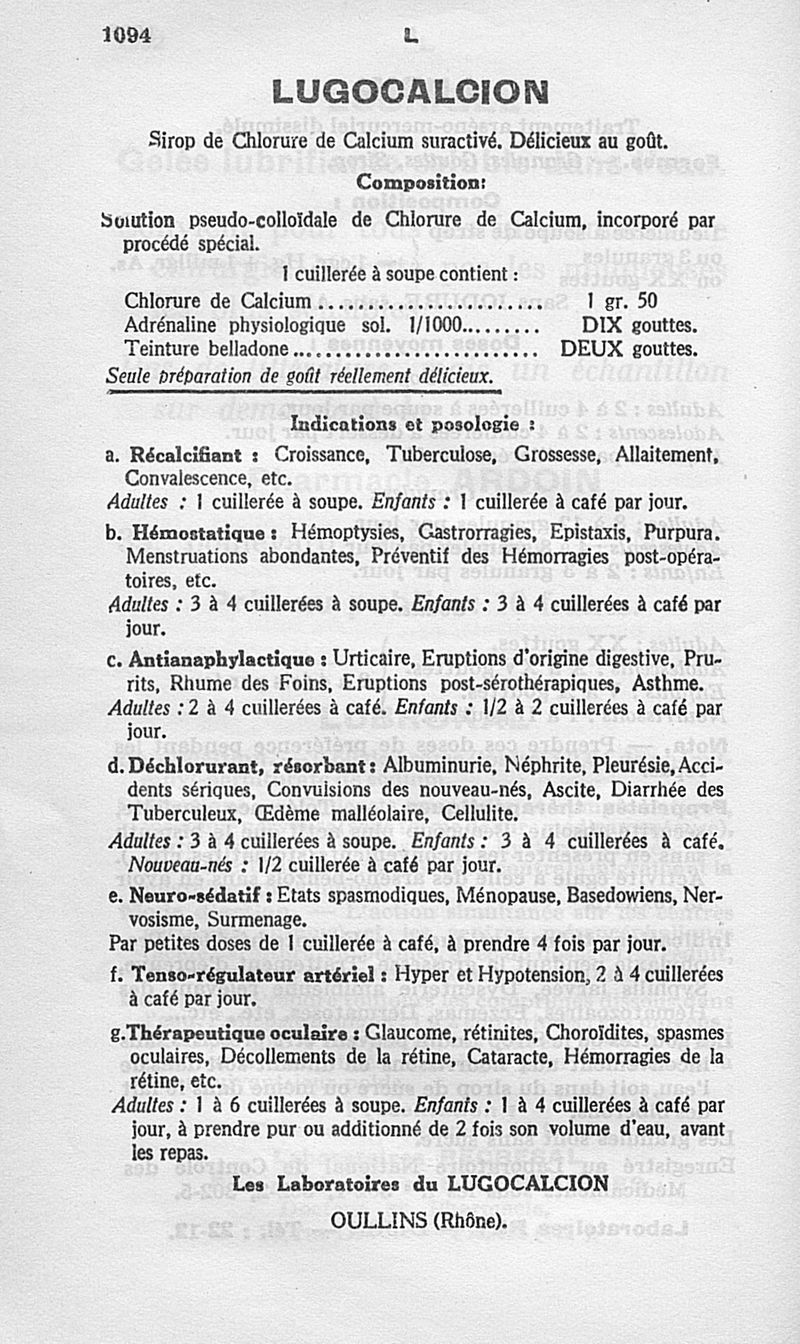 1094 L

LUGOCALCION

Sirop de Chlorure de Calcium suractivé. Délicieux au goût.

Composition:

Solution pseudo-colloïdale de Chlorure de Calcium, incorporé par procédé spécial.

1 cuillerée à soupe contient :

Chlorure de Calcium ........................ 1 gr. 50
Adrénaline physiologique sol. 1/1000........ DIX gouttes.
Teinture belladone .......................... DEUX gouttes.

Seule préparation de goût réellement délicieux.

Indications et posologie :

a. Récalcifiant : Croissance, Tuberculose, Grossesse, Allaitement, Convalescence, etc.
Adultes : 1 cuillerée à soupe. Enfants : 1 cuillerée à café par jour.

b. Hémostatique : Hémoptysies, Gastrorragies, Epistaxis, Purpura. Menstruations abondantes, Préventif des Hémorragies post-opératoires, etc.
Adultes : 3 à 4 cuillerées à soupe. Enfants : 3 à 4 cuillerées à café par jour.

c. Antianaphylactique : Urticaire, Eruptions d'origine digestive, Prurits, Rhume des Foins, Eruptions post-sérothérapiques, Asthme.
Adultes : 2 à 4 cuillerées à café. Enfants : 1/2 à 2 cuillerées à café par jour.

d. Déchlorurant, résorbant : Albuminurie, Néphrite, Pleurésie, Accidents sériques, Convulsions des nouveau-nés, Ascite, Diarrhée des Tuberculeux, Œdème malléolaire, Cellulite.
Adultes : 3 à 4 cuillerées à soupe. Enfants : 3 à 4 cuillerées à café. Nouveau-nés : 1/2 cuillerée à café par jour.

e. Neuro-sédatif : Etats spasmodiques, Ménopause, Basedowiens, Nervosisme, Surmenage.
Par petites doses de 1 cuillerée à café, à prendre 4 fois par jour.

f. Tenso-régulateur artériel : Hyper et Hypotension, 2 à 4 cuillerées à café par jour.

g. Thérapeutique oculaire : Glaucome, rétinites, Choroïdites, spasmes oculaires, Décollements de la rétine, Cataracte, Hémorragies de la rétine, etc.
Adultes : 1 à 6 cuillerées à soupe. Enfants : 1 à 4 cuillerées à café par jour, à prendre pur ou additionné de 2 fois son volume d'eau, avant les repas.

Les Laboratoires du LUGOCALCION

OULLINS (Rhône).